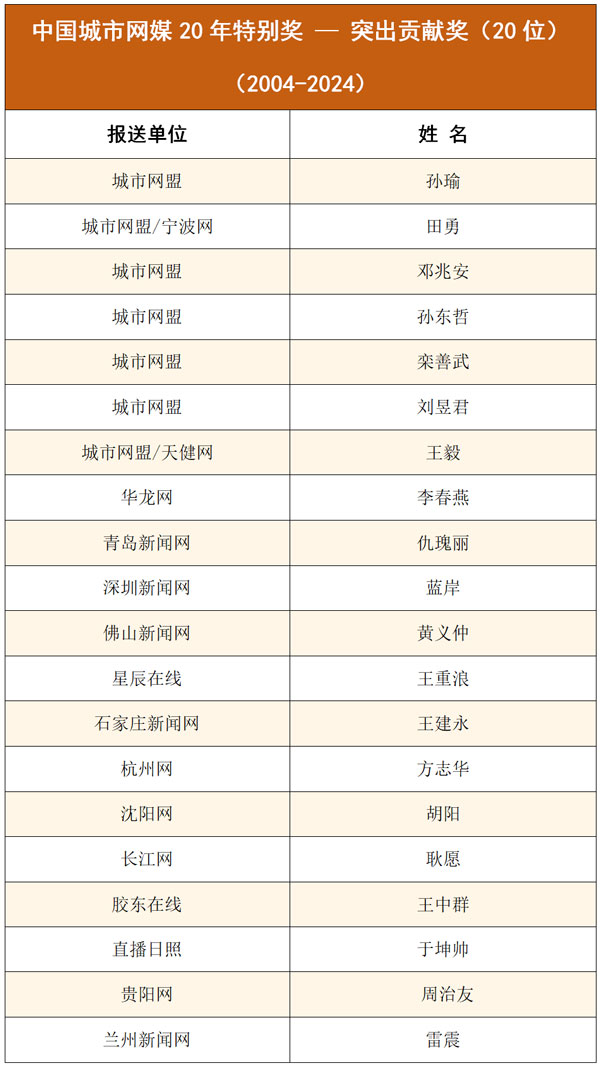 中国城市网媒 20 年特别奖 — 突出贡献奖（20 位）

（2004-2024）

| 报送单位 | 姓 名 |
|---|---|
| 城市网盟 | 孙瑜 |
| 城市网盟/宁波网 | 田勇 |
| 城市网盟 | 邓兆安 |
| 城市网盟 | 孙东哲 |
| 城市网盟 | 栾善武 |
| 城市网盟 | 刘昱君 |
| 城市网盟/天健网 | 王毅 |
| 华龙网 | 李春燕 |
| 青岛新闻网 | 仇瑰丽 |
| 深圳新闻网 | 蓝岸 |
| 佛山新闻网 | 黄义仲 |
| 星辰在线 | 王重浪 |
| 石家庄新闻网 | 王建永 |
| 杭州网 | 方志华 |
| 沈阳网 | 胡阳 |
| 长江网 | 耿愿 |
| 胶东在线 | 王中群 |
| 直播日照 | 于坤帅 |
| 贵阳网 | 周治友 |
| 兰州新闻网 | 雷震 |